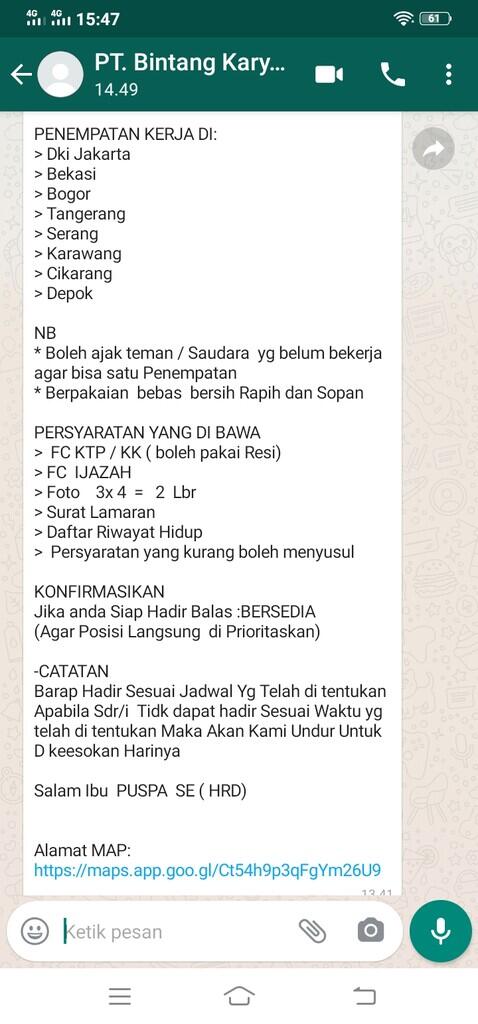 4G 4G 15:47 61

PT. Bintang Kary...
14.49

PENEMPATAN KERJA DI:
> Dki Jakarta
> Bekasi
> Bogor
> Tangerang
> Serang
> Karawang
> Cikarang
> Depok

NB
* Boleh ajak teman / Saudara yg belum bekerja agar bisa satu Penempatan
* Berpakaian bebas bersih Rapih dan Sopan

PERSYARATAN YANG DI BAWA
> FC KTP / KK ( boleh pakai Resi)
> FC IJAZAH
> Foto 3x 4 = 2 Lbr
> Surat Lamaran
> Daftar Riwayat Hidup
> Persyaratan yang kurang boleh menyusul

KONFIRMASIKAN
Jika anda Siap Hadir Balas :BERSEDIA
(Agar Posisi Langsung di Prioritaskan)

-CATATAN
Barap Hadir Sesuai Jadwal Yg Telah di tentukan Apabila Sdr/i Tidk dapat hadir Sesuai Waktu yg telah di tentukan Maka Akan Kami Undur Untuk D keesokan Harinya

Salam Ibu PUSPA SE ( HRD)

Alamat MAP:
https://maps.app.goo.gl/Ct54h9p3qFgYm26U9
13.41

Ketik pesan